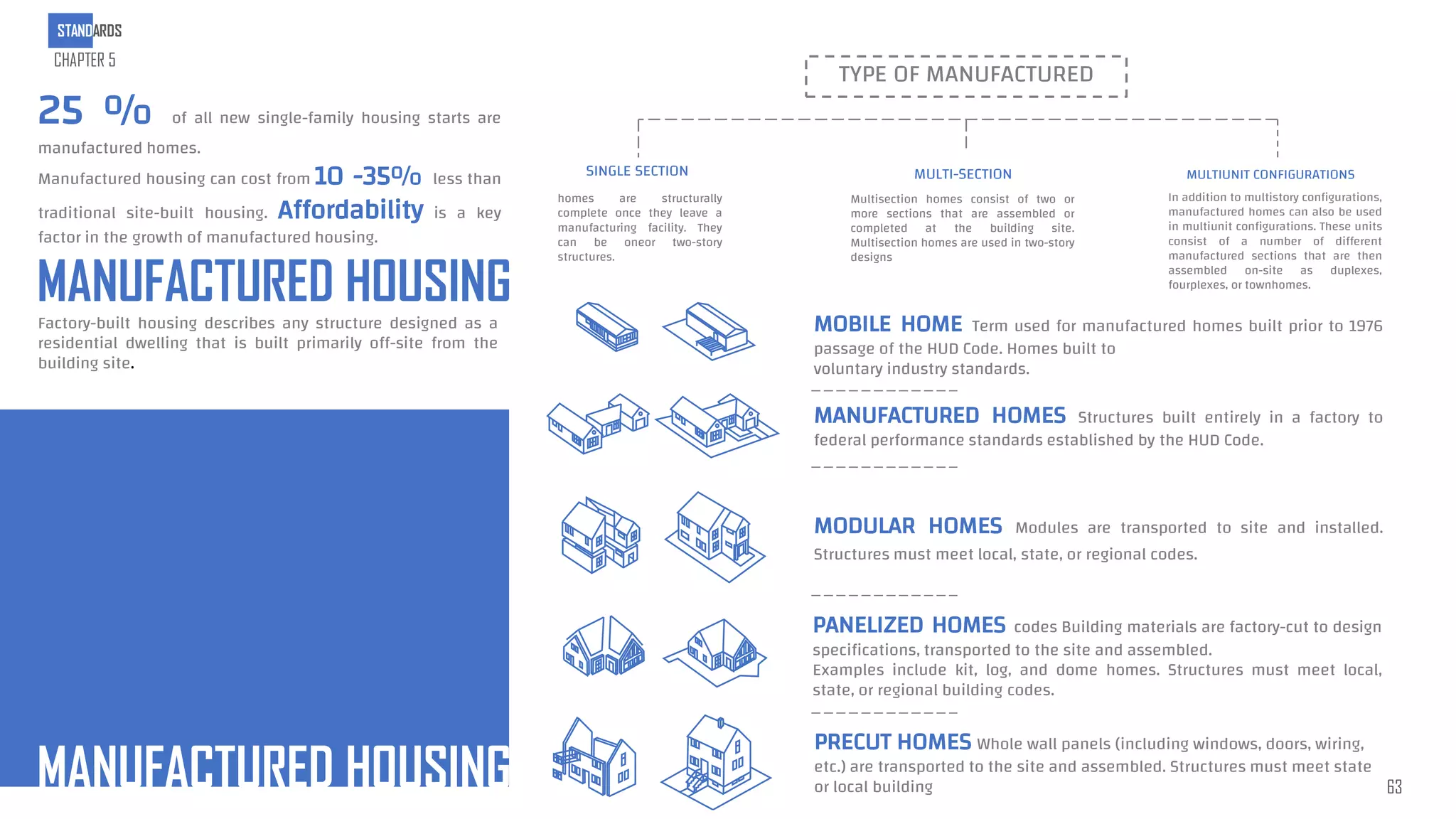 STANDARDS
CHAPTER 5

25 % of all new single-family housing starts are manufactured homes.

Manufactured housing can cost from 10 -35% less than traditional site-built housing. Affordability is a key factor in the growth of manufactured housing.

MANUFACTURED HOUSING

Factory-built housing describes any structure designed as a residential dwelling that is built primarily off-site from the building site.

MANUFACTURED HOUSING

TYPE OF MANUFACTURED

SINGLE SECTION

homes are structurally complete once they leave a manufacturing facility. They can be oneor two-story structures.

MULTI-SECTION

Multisection homes consist of two or more sections that are assembled or completed at the building site. Multisection homes are used in two-story designs

MULTIUNIT CONFIGURATIONS

In addition to multistory configurations, manufactured homes can also be used in multiunit configurations. These units consist of a number of different manufactured sections that are then assembled on-site as duplexes, fourplexes, or townhomes.

MOBILE HOME Term used for manufactured homes built prior to 1976 passage of the HUD Code. Homes built to voluntary industry standards.

MANUFACTURED HOMES Structures built entirely in a factory to federal performance standards established by the HUD Code.

MODULAR HOMES Modules are transported to site and installed. Structures must meet local, state, or regional codes.

PANELIZED HOMES codes Building materials are factory-cut to design specifications, transported to the site and assembled.
Examples include kit, log, and dome homes. Structures must meet local, state, or regional building codes.

PRECUT HOMES Whole wall panels (including windows, doors, wiring, etc.) are transported to the site and assembled. Structures must meet state or local building

63